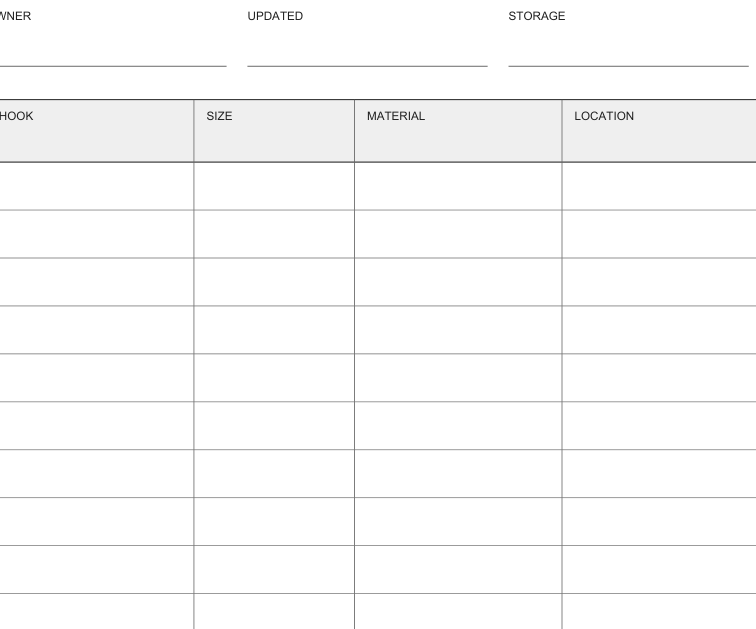 WNER UPDATED STORAGE

| HOOK | SIZE | MATERIAL | LOCATION |
|---|---|---|---|
| | | | |
| | | | |
| | | | |
| | | | |
| | | | |
| | | | |
| | | | |
| | | | |
| | | | |
| | | | |